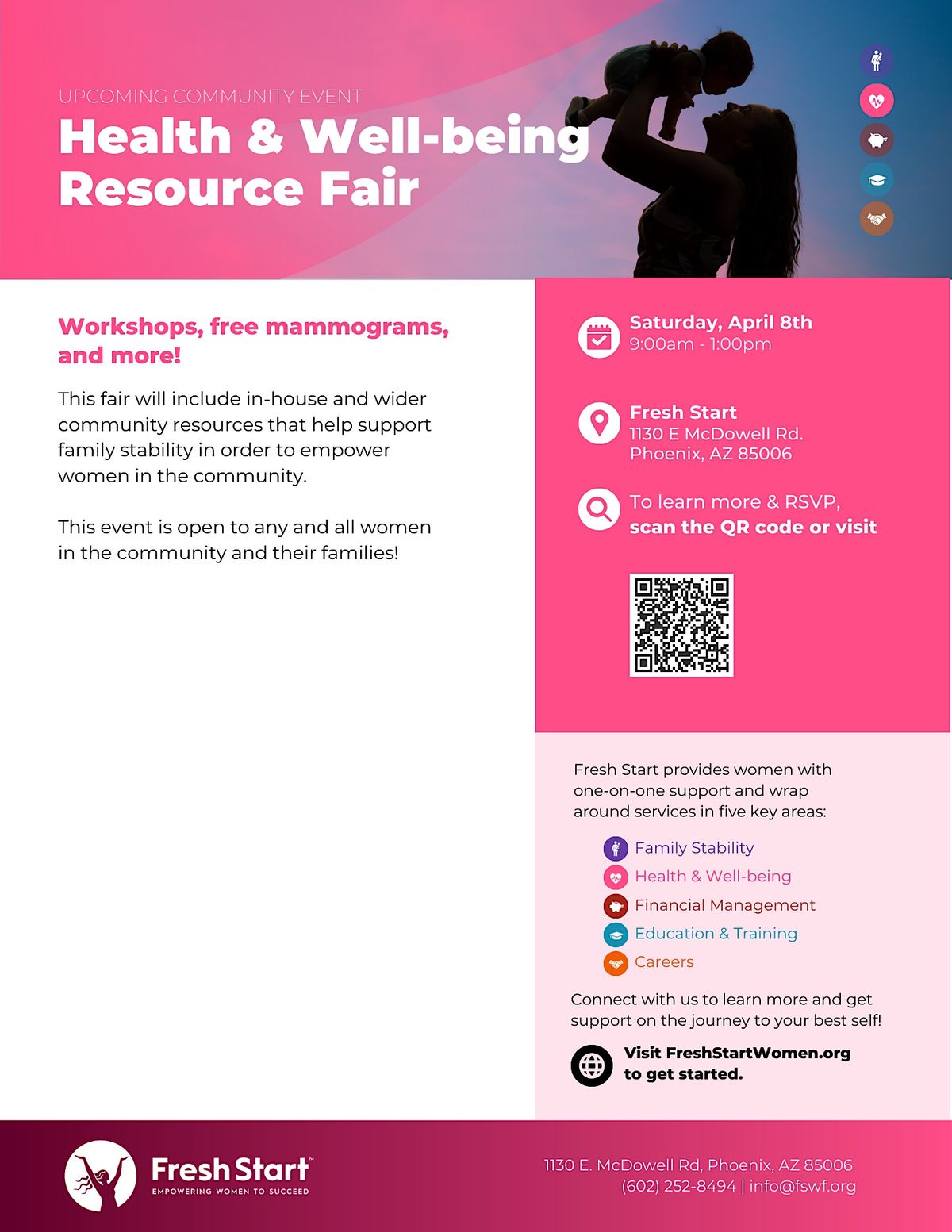 UPCOMING COMMUNITY EVENT
Health & Well-being Resource Fair

Workshops, free mammograms, and more!

This fair will include in-house and wider community resources that help support family stability in order to empower women in the community.

This event is open to any and all women in the community and their families!

Saturday, April 8th
9:00am - 1:00pm

Fresh Start
1130 E McDowell Rd.
Phoenix, AZ 85006

To learn more & RSVP, scan the QR code or visit

Fresh Start provides women with one-on-one support and wrap around services in five key areas:

Family Stability
Health & Well-being
Financial Management
Education & Training
Careers

Connect with us to learn more and get support on the journey to your best self!

Visit FreshStartWomen.org to get started.

Fresh Start™
EMPOWERING WOMEN TO SUCCEED

1130 E. McDowell Rd, Phoenix, AZ 85006
(602) 252-8494 | info@fswf.org